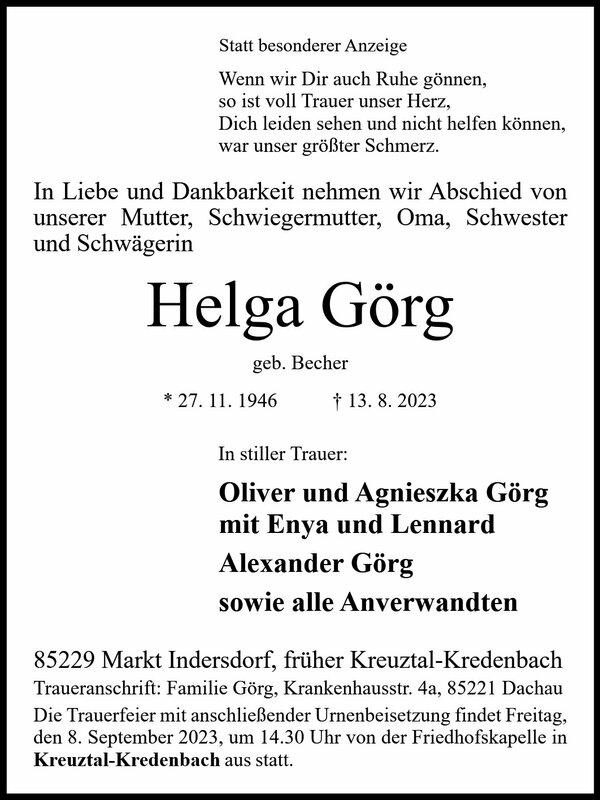 Statt besonderer Anzeige

Wenn wir Dir auch Ruhe gönnen,
so ist voll Trauer unser Herz,
Dich leiden sehen und nicht helfen können,
war unser größter Schmerz.

In Liebe und Dankbarkeit nehmen wir Abschied von unserer Mutter, Schwiegermutter, Oma, Schwester und Schwägerin

Helga Görg

geb. Becher

* 27. 11. 1946 † 13. 8. 2023

In stiller Trauer:

Oliver und Agnieszka Görg
mit Enya und Lennard
Alexander Görg
sowie alle Anverwandten

85229 Markt Indersdorf, früher Kreuztal-Kredenbach
Traueranschrift: Familie Görg, Krankenhausstr. 4a, 85221 Dachau
Die Trauerfeier mit anschließender Urnenbeisetzung findet Freitag, den 8. September 2023, um 14.30 Uhr von der Friedhofskapelle in Kreuztal-Kredenbach aus statt.